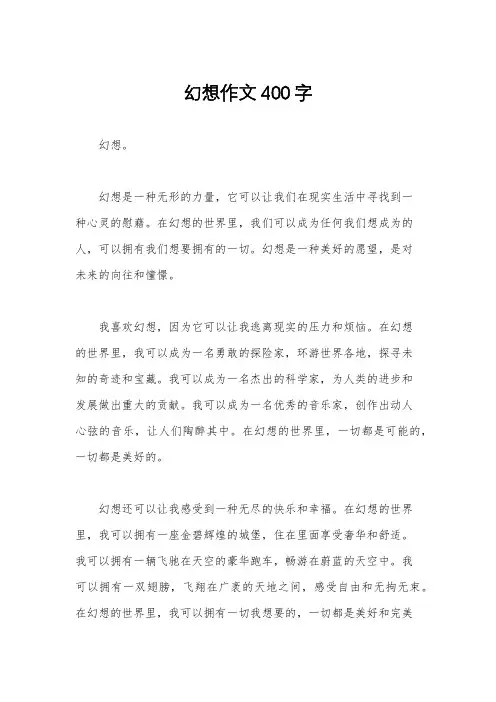 幻想作文400字

幻想。

幻想是一种无形的力量，它可以让我们在现实生活中寻找到一种心灵的慰藉。在幻想的世界里，我们可以成为任何我们想成为的人，可以拥有我们想要拥有的一切。幻想是一种美好的愿望，是对未来的向往和憧憬。

我喜欢幻想，因为它可以让我逃离现实的压力和烦恼。在幻想的世界里，我可以成为一名勇敢的探险家，环游世界各地，探寻未知的奇迹和宝藏。我可以成为一名杰出的科学家，为人类的进步和发展做出重大的贡献。我可以成为一名优秀的音乐家，创作出动人心弦的音乐，让人们陶醉其中。在幻想的世界里，一切都是可能的，一切都是美好的。

幻想还可以让我感受到一种无尽的快乐和幸福。在幻想的世界里，我可以拥有一座金碧辉煌的城堡，住在里面享受奢华和舒适。我可以拥有一辆飞驰在天空的豪华跑车，畅游在蔚蓝的天空中。我可以拥有一双翅膀，飞翔在广袤的天地之间，感受自由和无拘无束。在幻想的世界里，我可以拥有一切我想要的，一切都是美好和完美